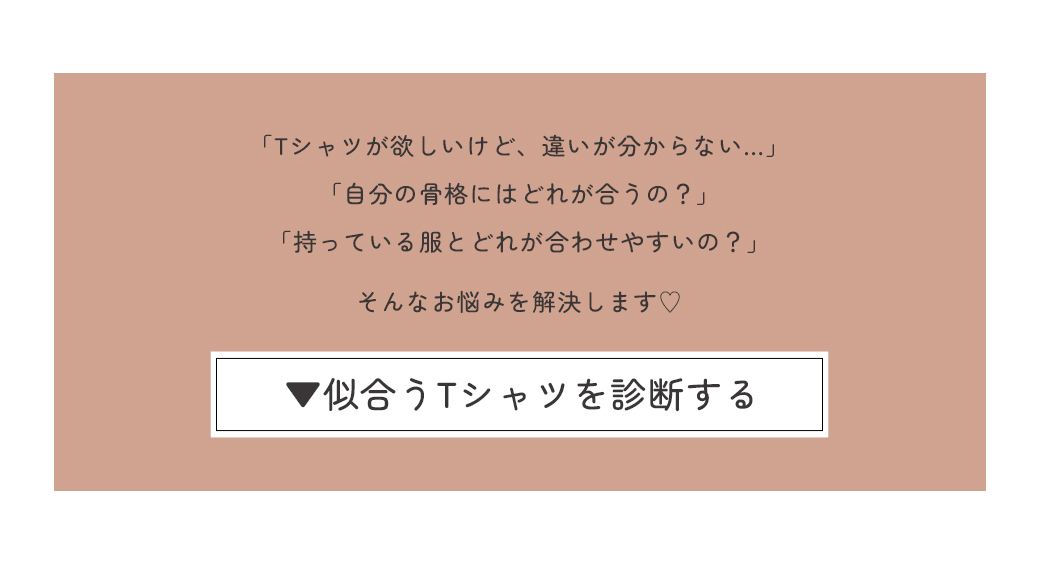 「Tシャツが欲しいけど、違いが分からない…」
「自分の骨格にはどれが合うの？」
「持っている服とどれが合わせやすいの？」

そんなお悩みを解決します♡

▼似合うTシャツを診断する